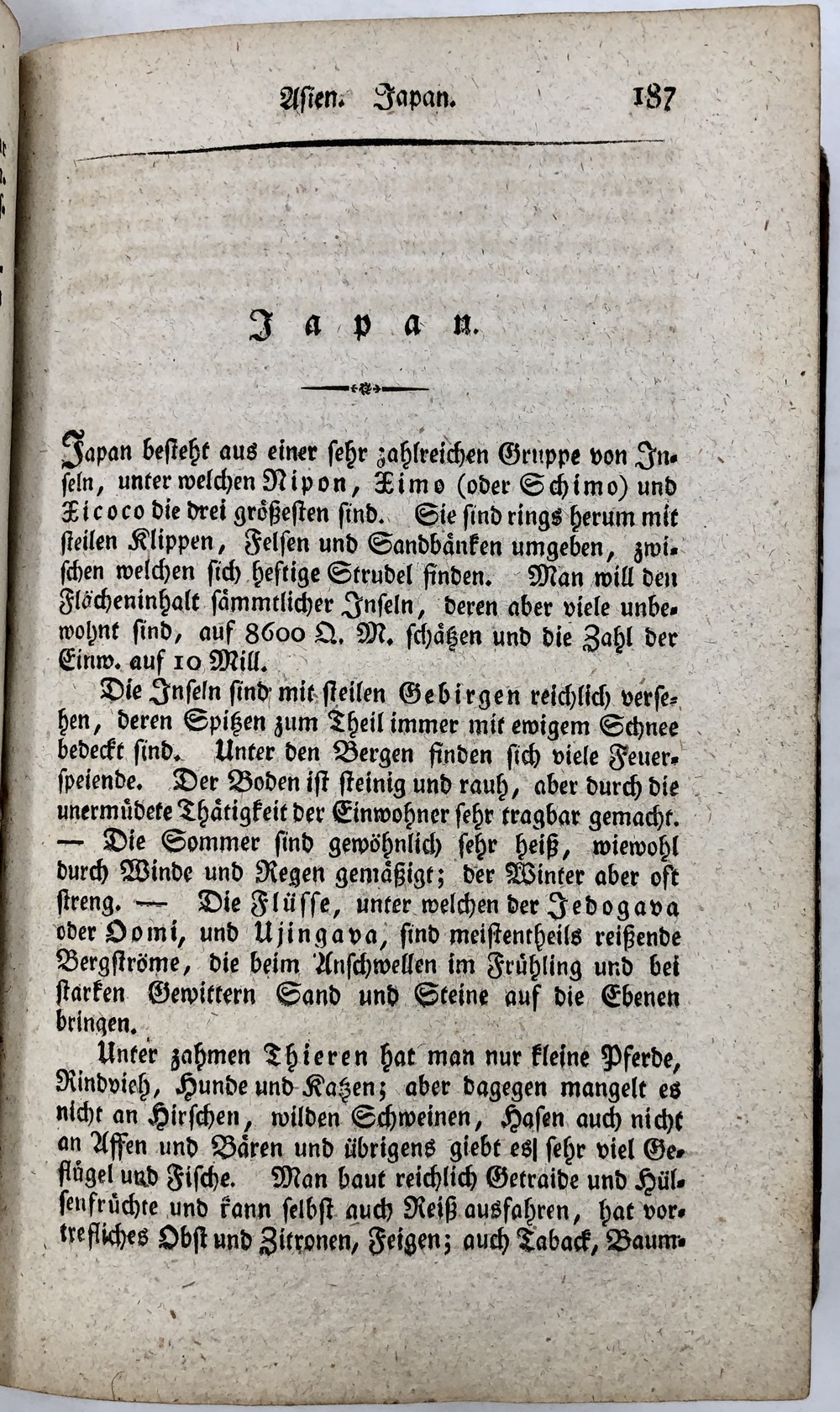 Asien. Japan. 187

Japan.

Japan besteht aus einer sehr zahlreichen Gruppe von Inseln, unter welchen Nipon, Ximo (oder Schimo) und Xicoco die drei größesten sind. Sie sind rings herum mit steilen Klippen, Felsen und Sandbänken umgeben, zwischen welchen sich heftige Strudel finden. Man will den Flächeninhalt sämmtlicher Inseln, deren aber viele unbewohnt sind, auf 8600 Q. M. schätzen und die Zahl der Einw. auf 10 Mill.

Die Inseln sind mit steilen Gebirgen reichlich versehen, deren Spitzen zum Theil immer mit ewigem Schnee bedeckt sind. Unter den Bergen finden sich viele Feuerspeiende. Der Boden ist steinig und rauh, aber durch die unermüdete Thätigkeit der Einwohner sehr tragbar gemacht. — Die Sommer sind gewöhnlich sehr heiß, wiewohl durch Winde und Regen gemäßigt; der Winter aber oft streng. — Die Flüsse, unter welchen der Jedogava oder Oomi, und Ujingava, sind meistentheils reißende Bergströme, die beim Anschwellen im Frühling und bei starken Gewittern Sand und Steine auf die Ebenen bringen.

Unter zahmen Thieren hat man nur kleine Pferde, Rindvieh, Hunde und Katzen; aber dagegen mangelt es nicht an Hirschen, wilden Schweinen, Hasen auch nicht an Affen und Bären und übrigens giebt es sehr viel Geflügel und Fische. Man baut reichlich Getraide und Hülsenfrüchte und kann selbst auch Reiß ausfahren, hat vortrefliches Obst und Zitronen, Feigen; auch Taback, Baum-